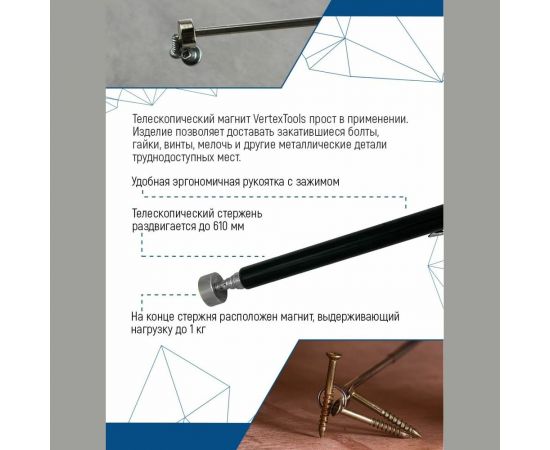 Телескопический магнит VertexTools прост в применении. Изделие позволяет доставать закатившиеся болты, гайки, винты, мелочь и другие металлические детали труднодоступных мест.

Удобная эргономичная рукоятка с зажимом

Телескопический стержень раздвигается до 610 мм

На конце стержня расположен магнит, выдерживающий нагрузку до 1 кг